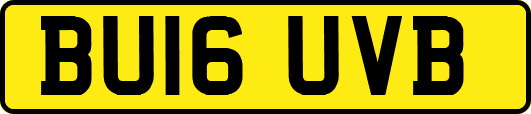 BU16 UVB